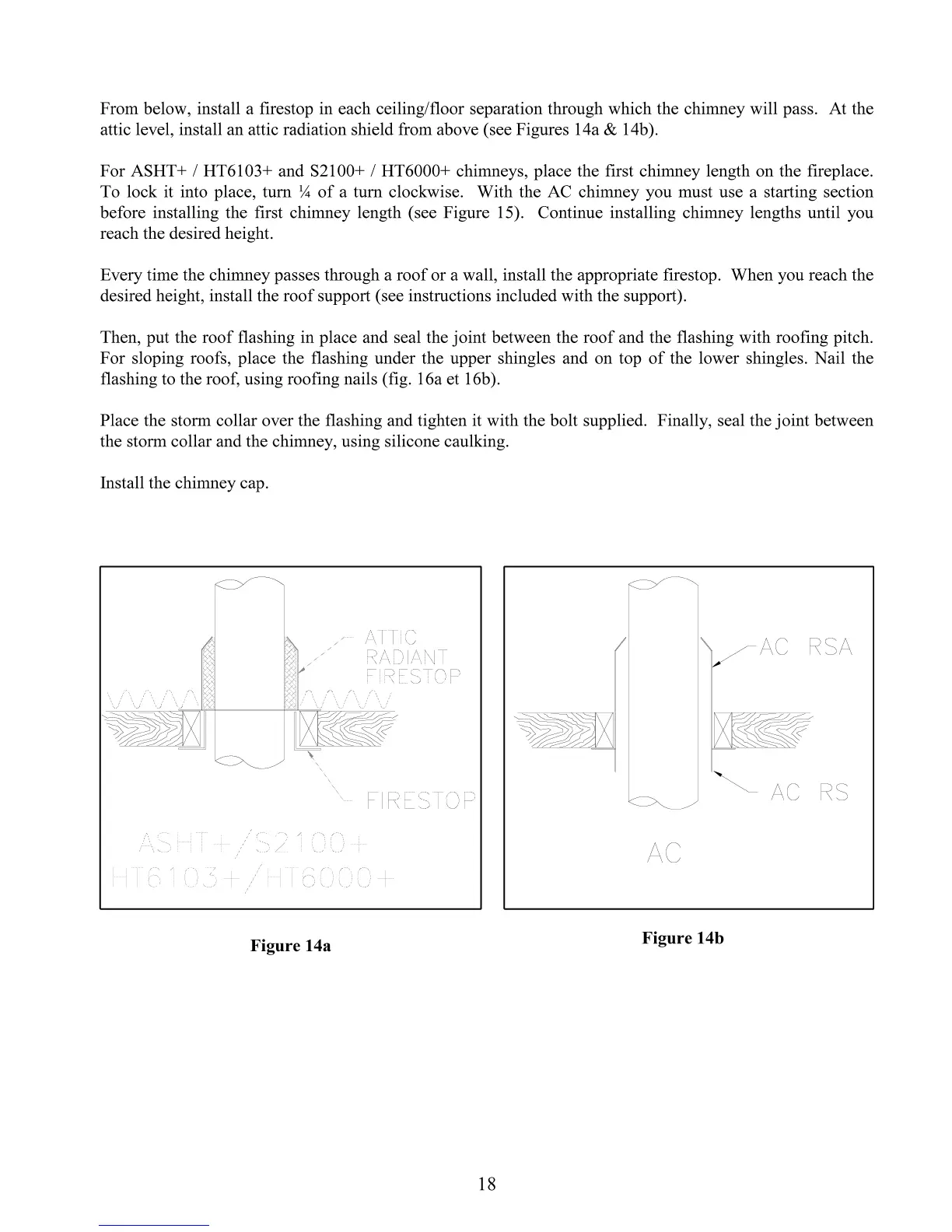 From below, install a firestop in each ceiling/floor separation through which the chimney will pass. At the attic level, install an attic radiation shield from above (see Figures 14a & 14b).

For ASHT+ / HT6103+ and S2100+ / HT6000+ chimneys, place the first chimney length on the fireplace. To lock it into place, turn ¼ of a turn clockwise. With the AC chimney you must use a starting section before installing the first chimney length (see Figure 15). Continue installing chimney lengths until you reach the desired height.

Every time the chimney passes through a roof or a wall, install the appropriate firestop. When you reach the desired height, install the roof support (see instructions included with the support).

Then, put the roof flashing in place and seal the joint between the roof and the flashing with roofing pitch. For sloping roofs, place the flashing under the upper shingles and on top of the lower shingles. Nail the flashing to the roof, using roofing nails (fig. 16a et 16b).

Place the storm collar over the flashing and tighten it with the bolt supplied. Finally, seal the joint between the storm collar and the chimney, using silicone caulking.

Install the chimney cap.

ATTIC RADIANT FIRESTOP

FIRESTOP

ASHT+/S2100+
HT6103+/HT6000+

Figure 14a

AC RSA

AC RS

AC

Figure 14b

18